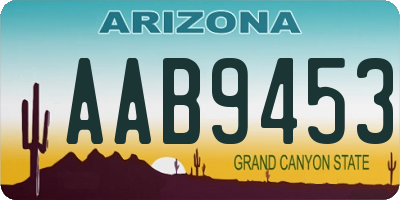 ARIZONA

AAB9453

GRAND CANYON STATE